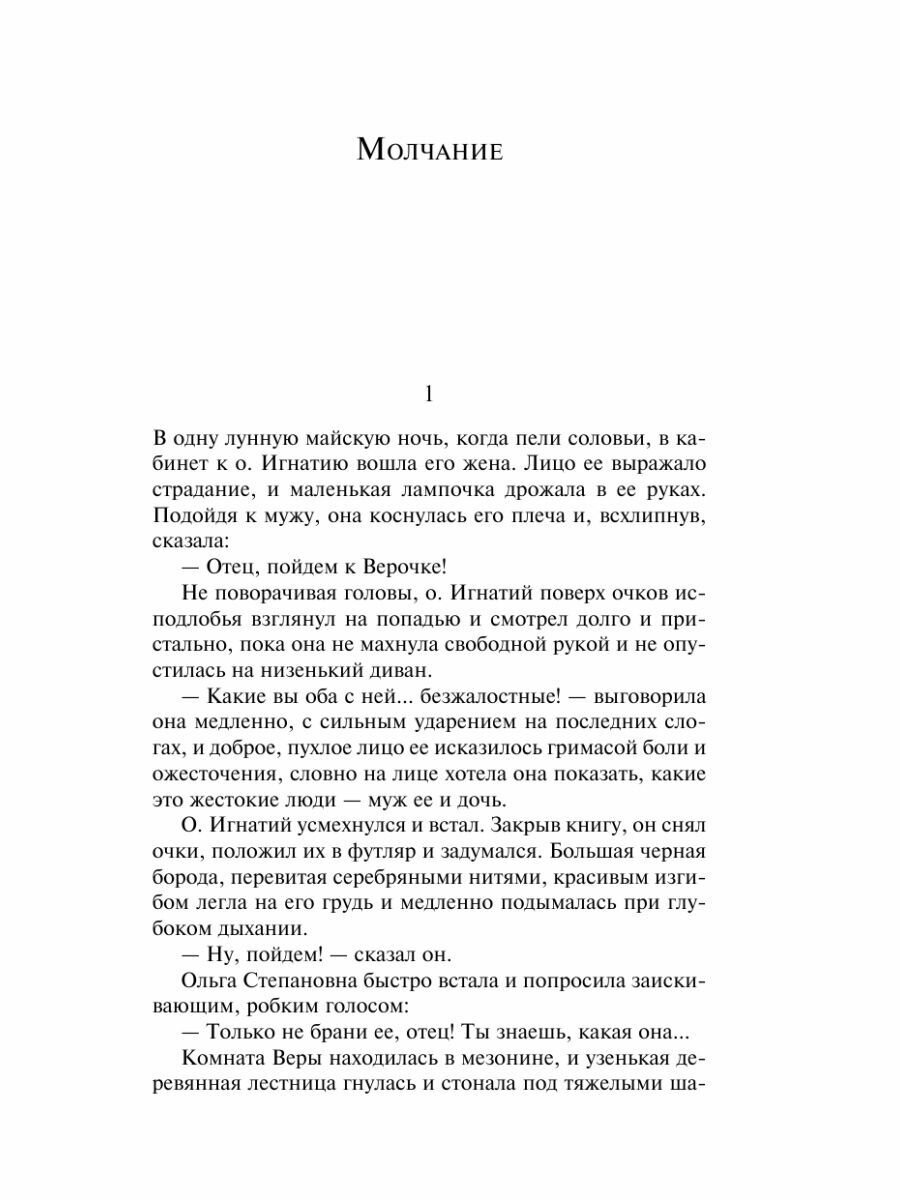 Молчание

1

В одну лунную майскую ночь, когда пели соловьи, в кабинет к о. Игнатию вошла его жена. Лицо ее выражало страдание, и маленькая лампочка дрожала в ее руках. Подойдя к мужу, она коснулась его плеча и, всхлипнув, сказала:

— Отец, пойдем к Верочке!

Не поворачивая головы, о. Игнатий поверх очков исподлобья взглянул на попадью и смотрел долго и пристально, пока она не махнула свободной рукой и не опустилась на низенький диван.

— Какие вы оба с ней... безжалостные! — выговорила она медленно, с сильным ударением на последних слогах, и доброе, пухлое лицо ее исказилось гримасой боли и ожесточения, словно на лице хотела она показать, какие это жестокие люди — муж ее и дочь.

О. Игнатий усмехнулся и встал. Закрыв книгу, он снял очки, положил их в футляр и задумался. Большая черная борода, перевитая серебряными нитями, красивым изгибом легла на его грудь и медленно подымалась при глубоком дыхании.

— Ну, пойдем! — сказал он.

Ольга Степановна быстро встала и попросила заискивающим, робким голосом:

— Только не брани ее, отец! Ты знаешь, какая она...

Комната Веры находилась в мезонине, и узенькая деревянная лестница гнулась и стонала под тяжелыми ша-